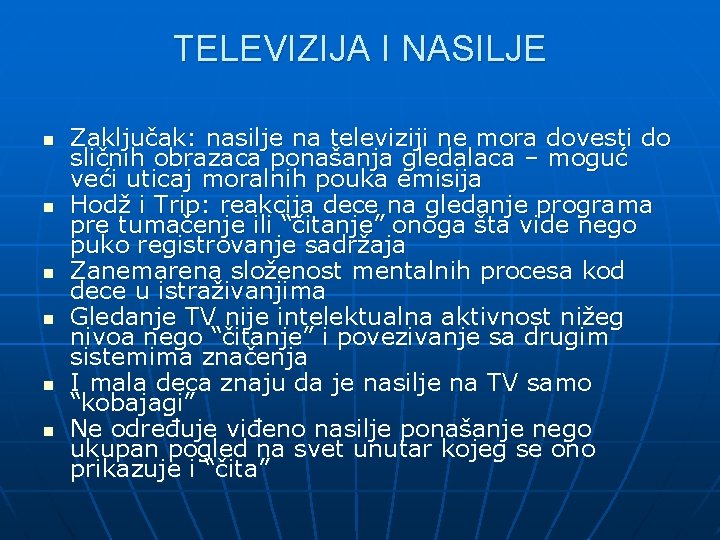 TELEVIZIJA I NASILJE

• Zaključak: nasilje na televiziji ne mora dovesti do sličnih obrazaca ponašanja gledalaca – moguć veći uticaj moralnih pouka emisija
• Hodž i Trip: reakcija dece na gledanje programa pre tumačenje ili "čitanje" onoga šta vide nego puko registrovanje sadržaja
• Zanemarena složenost mentalnih procesa kod dece u istraživanjima
• Gledanje TV nije intelektualna aktivnost nižeg nivoa nego "čitanje" i povezivanje sa drugim sistemima značenja
• I mala deca znaju da je nasilje na TV samo "kobajagi"
• Ne određuje viđeno nasilje ponašanje nego ukupan pogled na svet unutar kojeg se ono prikazuje i "čita"